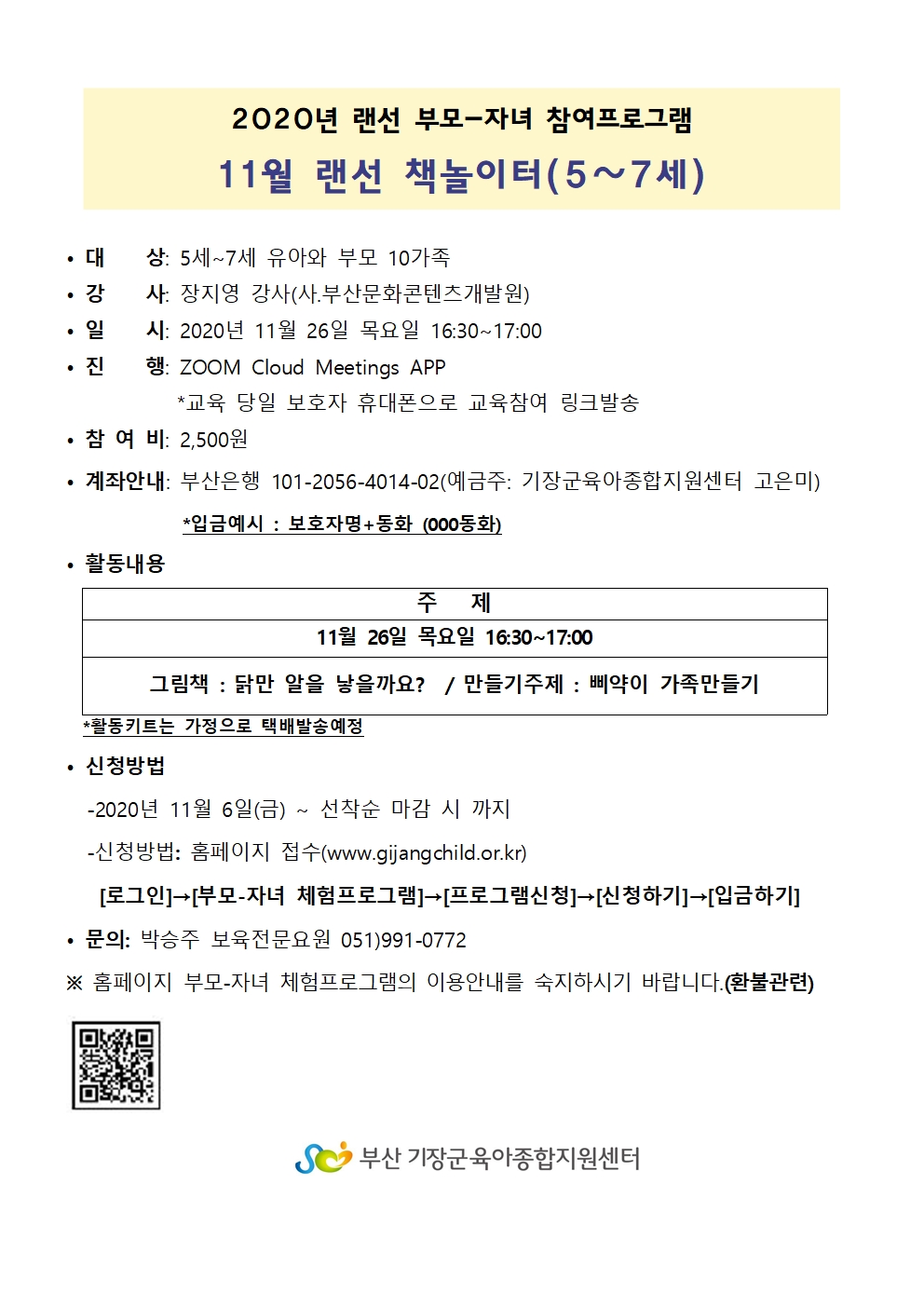 2020년 랜선 부모-자녀 참여프로그램

11월 랜선 책놀이터(5~7세)

• 대 상: 5세~7세 유아와 부모 10가족
• 강 사: 장지영 강사(사.부산문화콘텐츠개발원)
• 일 시: 2020년 11월 26일 목요일 16:30~17:00
• 진 행: ZOOM Cloud Meetings APP
*교육 당일 보호자 휴대폰으로 교육참여 링크발송
• 참 여 비: 2,500원
• 계좌안내: 부산은행 101-2056-4014-02(예금주: 기장군육아종합지원센터 고은미)
*입금예시 : 보호자명+동화 (000동화)
• 활동내용

| 주 제 |
|---|
| 11월 26일 목요일 16:30~17:00 |
| 그림책 : 닭만 알을 낳을까요? / 만들기주제 : 삐약이 가족만들기 |

*활동키트는 가정으로 택배발송예정

• 신청방법
-2020년 11월 6일(금) ~ 선착순 마감 시 까지
-신청방법: 홈페이지 접수(www.gijangchild.or.kr)
[로그인]→[부모-자녀 체험프로그램]→[프로그램신청]→[신청하기]→[입금하기]
• 문의: 박승주 보육전문요원 051)991-0772
※ 홈페이지 부모-자녀 체험프로그램의 이용안내를 숙지하시기 바랍니다.(환불관련)

부산 기장군육아종합지원센터